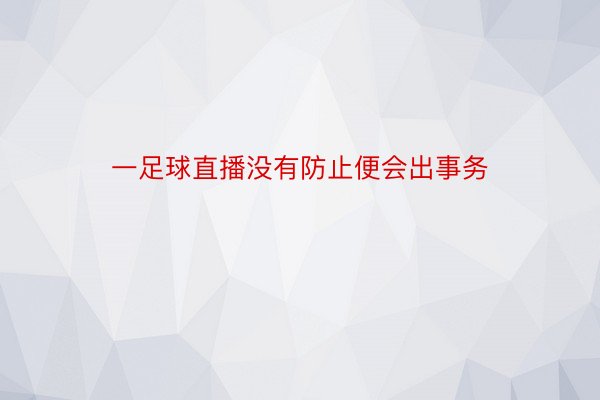 一足球直播没有防止便会出事务